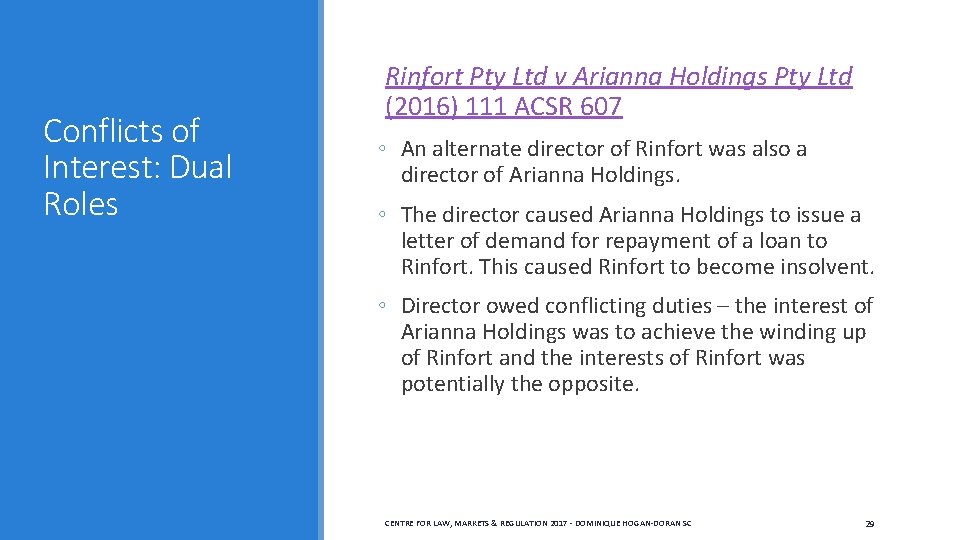 Conflicts of Interest: Dual Roles

Rinfort Pty Ltd v Arianna Holdings Pty Ltd (2016) 111 ACSR 607

◦ An alternate director of Rinfort was also a director of Arianna Holdings.

◦ The director caused Arianna Holdings to issue a letter of demand for repayment of a loan to Rinfort. This caused Rinfort to become insolvent.

◦ Director owed conflicting duties – the interest of Arianna Holdings was to achieve the winding up of Rinfort and the interests of Rinfort was potentially the opposite.

CENTRE FOR LAW, MARKETS & REGULATION 2017 - DOMINIQUE HOGAN-DORAN SC

29